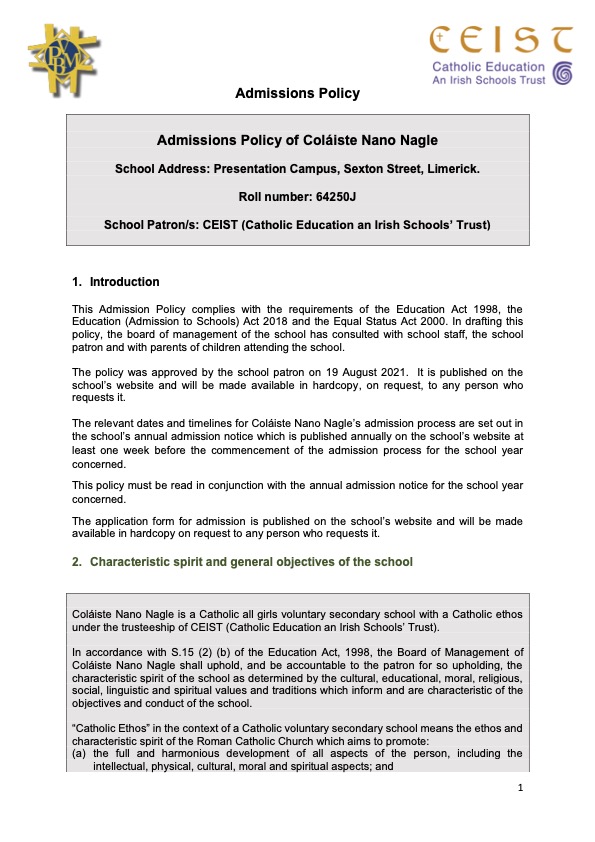 PBVM

CEIST
Catholic Education
An Irish Schools Trust

Admissions Policy

Admissions Policy of Coláiste Nano Nagle

School Address: Presentation Campus, Sexton Street, Limerick.

Roll number: 64250J

School Patron/s: CEIST (Catholic Education an Irish Schools' Trust)

1. Introduction

This Admission Policy complies with the requirements of the Education Act 1998, the Education (Admission to Schools) Act 2018 and the Equal Status Act 2000. In drafting this policy, the board of management of the school has consulted with school staff, the school patron and with parents of children attending the school.

The policy was approved by the school patron on 19 August 2021. It is published on the school's website and will be made available in hardcopy, on request, to any person who requests it.

The relevant dates and timelines for Coláiste Nano Nagle's admission process are set out in the school's annual admission notice which is published annually on the school's website at least one week before the commencement of the admission process for the school year concerned.

This policy must be read in conjunction with the annual admission notice for the school year concerned.

The application form for admission is published on the school's website and will be made available in hardcopy on request to any person who requests it.

2. Characteristic spirit and general objectives of the school

Coláiste Nano Nagle is a Catholic all girls voluntary secondary school with a Catholic ethos under the trusteeship of CEIST (Catholic Education an Irish Schools' Trust).

In accordance with S.15 (2) (b) of the Education Act, 1998, the Board of Management of Coláiste Nano Nagle shall uphold, and be accountable to the patron for so upholding, the characteristic spirit of the school as determined by the cultural, educational, moral, religious, social, linguistic and spiritual values and traditions which inform and are characteristic of the objectives and conduct of the school.

"Catholic Ethos" in the context of a Catholic voluntary secondary school means the ethos and characteristic spirit of the Roman Catholic Church which aims to promote:
(a) the full and harmonious development of all aspects of the person, including the intellectual, physical, cultural, moral and spiritual aspects; and

1